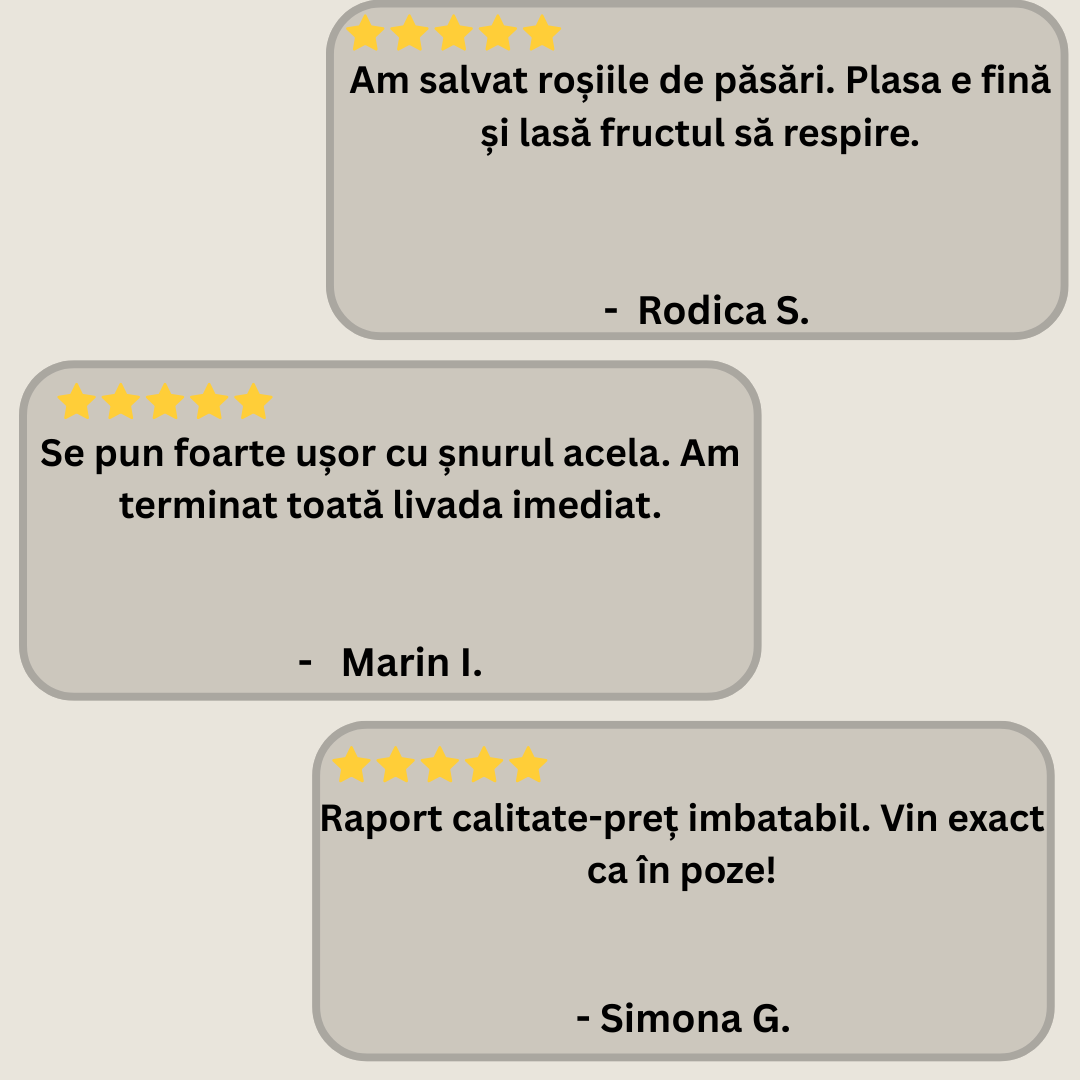 Am salvat roșiile de păsări. Plasa e fină și lasă fructul să respire.

- Rodica S.

Se pun foarte ușor cu șnurul acela. Am terminat toată livada imediat.

- Marin I.

Raport calitate-preț imbatabil. Vin exact ca în poze!

- Simona G.